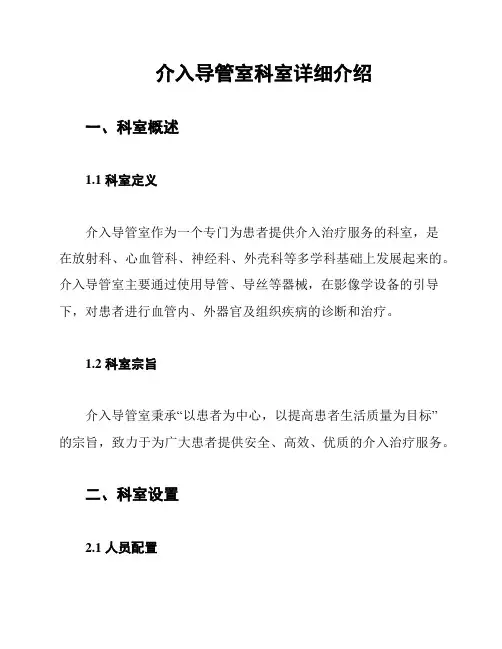 介入导管室科室详细介绍

一、科室概述

1.1 科室定义

介入导管室作为一个专门为患者提供介入治疗服务的科室，是在放射科、心血管科、神经科、外壳科等多学科基础上发展起来的。介入导管室主要通过使用导管、导丝等器械，在影像学设备的引导下，对患者进行血管内、外器官及组织疾病的诊断和治疗。

1.2 科室宗旨

介入导管室秉承“以患者为中心，以提高患者生活质量为目标”的宗旨，致力于为广大患者提供安全、高效、优质的介入治疗服务。

二、科室设置

2.1 人员配置